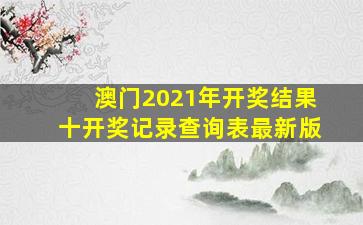 澳门2021年开奖结果
十开奖记录查询表最新版